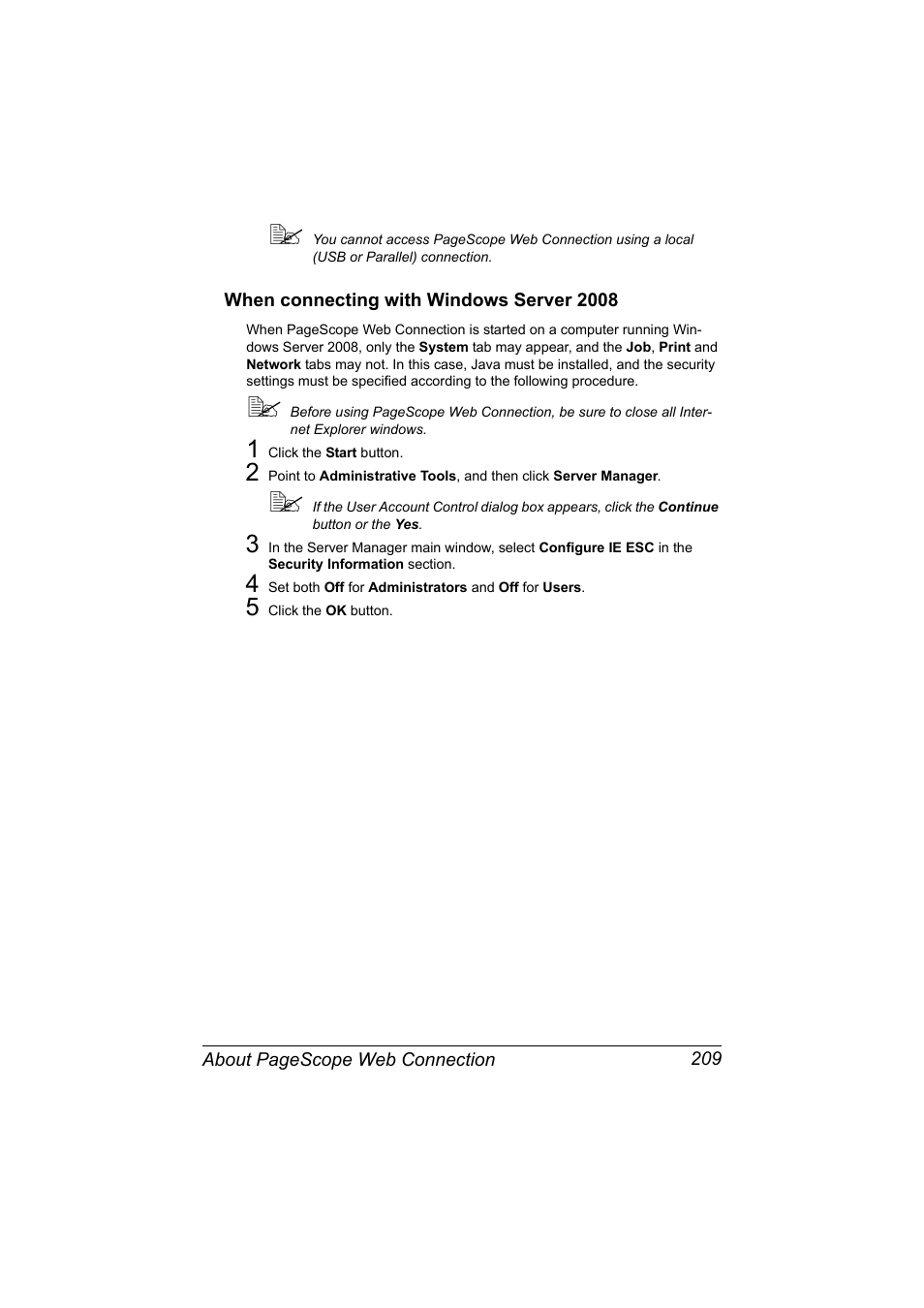 You cannot access PageScope Web Connection using a local (USB or Parallel) connection.

When connecting with Windows Server 2008

When PageScope Web Connection is started on a computer running Windows Server 2008, only the System tab may appear, and the Job, Print and Network tabs may not. In this case, Java must be installed, and the security settings must be specified according to the following procedure.

Before using PageScope Web Connection, be sure to close all Internet Explorer windows.

1 Click the Start button.

2 Point to Administrative Tools, and then click Server Manager.

If the User Account Control dialog box appears, click the Continue button or the Yes.

3 In the Server Manager main window, select Configure IE ESC in the Security Information section.

4 Set both Off for Administrators and Off for Users.

5 Click the OK button.

About PageScope Web Connection 209